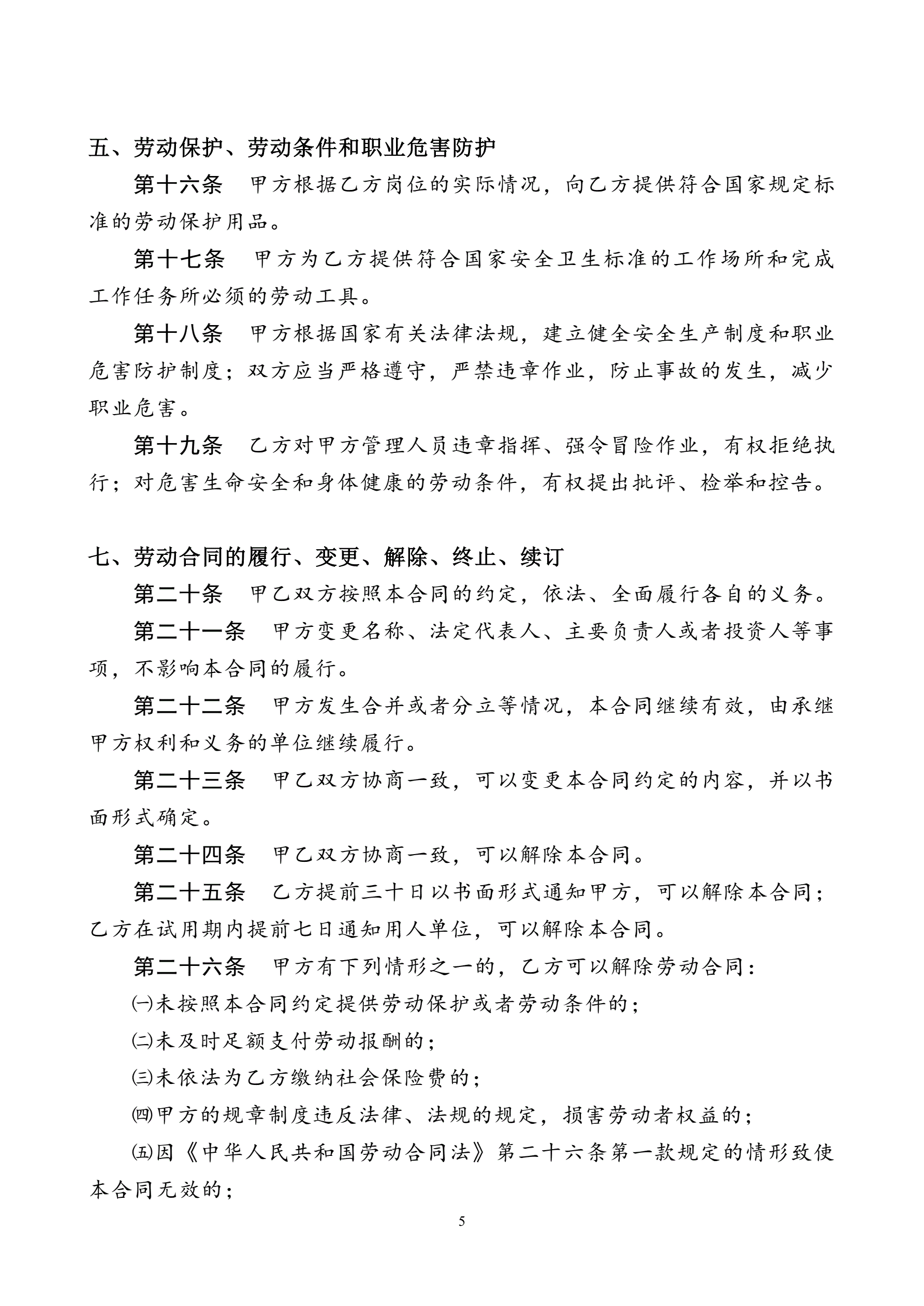 五、劳动保护、劳动条件和职业危害防护

第十六条　甲方根据乙方岗位的实际情况，向乙方提供符合国家规定标准的劳动保护用品。

第十七条　甲方为乙方提供符合国家安全卫生标准的工作场所和完成工作任务所必须的劳动工具。

第十八条　甲方根据国家有关法律法规，建立健全安全生产制度和职业危害防护制度；双方应当严格遵守，严禁违章作业，防止事故的发生，减少职业危害。

第十九条　乙方对甲方管理人员违章指挥、强令冒险作业，有权拒绝执行；对危害生命安全和身体健康的劳动条件，有权提出批评、检举和控告。

七、劳动合同的履行、变更、解除、终止、续订

第二十条　甲乙双方按照本合同的约定，依法、全面履行各自的义务。

第二十一条　甲方变更名称、法定代表人、主要负责人或者投资人等事项，不影响本合同的履行。

第二十二条　甲方发生合并或者分立等情况，本合同继续有效，由承继甲方权利和义务的单位继续履行。

第二十三条　甲乙双方协商一致，可以变更本合同约定的内容，并以书面形式确定。

第二十四条　甲乙双方协商一致，可以解除本合同。

第二十五条　乙方提前三十日以书面形式通知甲方，可以解除本合同；乙方在试用期内提前七日通知用人单位，可以解除本合同。

第二十六条　甲方有下列情形之一的，乙方可以解除劳动合同：

㈠未按照本合同约定提供劳动保护或者劳动条件的；

㈡未及时足额支付劳动报酬的；

㈢未依法为乙方缴纳社会保险费的；

㈣甲方的规章制度违反法律、法规的规定，损害劳动者权益的；

㈤因《中华人民共和国劳动合同法》第二十六条第一款规定的情形致使本合同无效的；

5